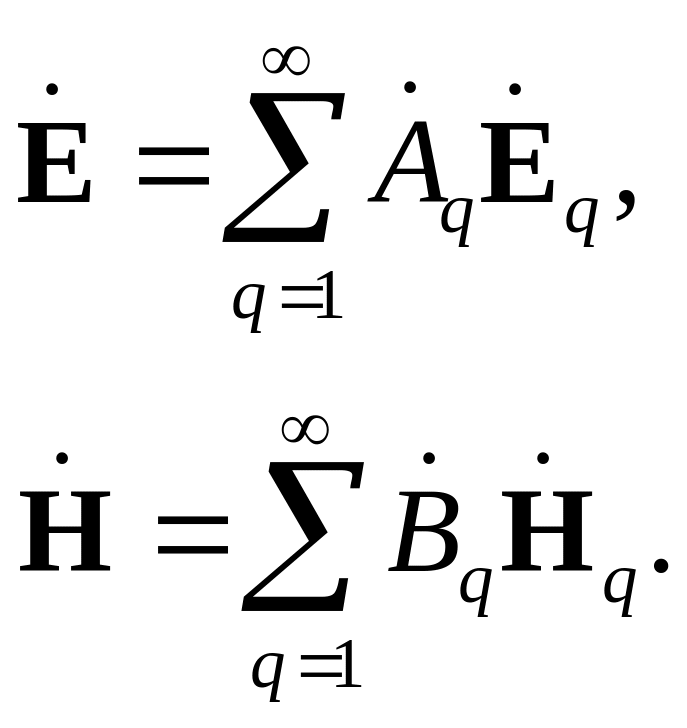 $\dot{\mathbf{E}} = \sum_{q=1}^{\infty} \dot{A}_q \dot{\mathbf{E}}_q,$

$\dot{\mathbf{H}} = \sum_{q=1}^{\infty} \dot{B}_q \dot{\mathbf{H}}_q.$